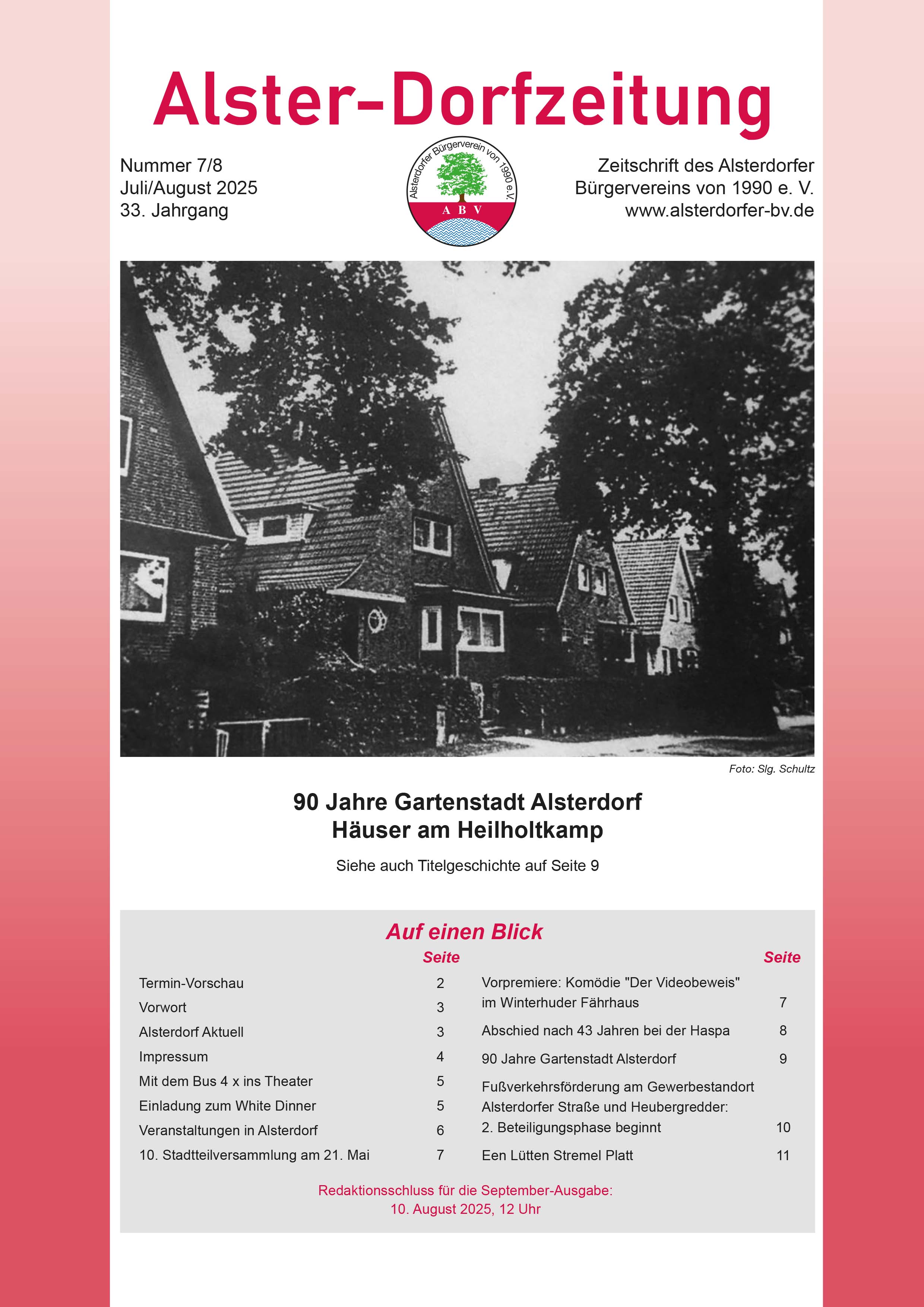 Alster-Dorfzeitung

Nummer 7/8
Juli/August 2025
33. Jahrgang

Alsterdorfer Bürgerverein von 1990 e.V.
A B V

Zeitschrift des Alsterdorfer Bürgervereins von 1990 e. V.
www.alsterdorfer-bv.de

Foto: Slg. Schultz

90 Jahre Gartenstadt Alsterdorf
Häuser am Heilholtkamp

Siehe auch Titelgeschichte auf Seite 9

Auf einen Blick

| | Seite |
|---|---|
| Termin-Vorschau | 2 |
| Vorwort | 3 |
| Alsterdorf Aktuell | 3 |
| Impressum | 4 |
| Mit dem Bus 4 x ins Theater | 5 |
| Einladung zum White Dinner | 5 |
| Veranstaltungen in Alsterdorf | 6 |
| 10. Stadtteilversammlung am 21. Mai | 7 |

| | Seite |
|---|---|
| Vorpremiere: Komödie "Der Videobeweis" im Winterhuder Fährhaus | 7 |
| Abschied nach 43 Jahren bei der Haspa | 8 |
| 90 Jahre Gartenstadt Alsterdorf | 9 |
| Fußverkehrsförderung am Gewerbestandort Alsterdorfer Straße und Heubergredder: 2. Beteiligungsphase beginnt | 10 |
| Een Lütten Stremel Platt | 11 |

Redaktionsschluss für die September-Ausgabe:
10. August 2025, 12 Uhr